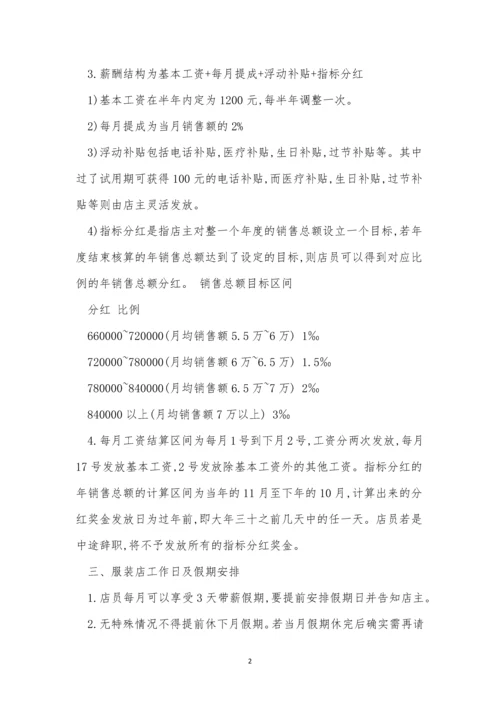 3.薪酬结构为基本工资+每月提成+浮动补贴+指标分红

1)基本工资在半年内定为1200元,每半年调整一次。

2)每月提成为当月销售额的2%

3)浮动补贴包括电话补贴,医疗补贴,生日补贴,过节补贴等。其中过了试用期可获得100元的电话补贴,而医疗补贴,生日补贴,过节补贴等则由店主灵活发放。

4)指标分红是指店主对整一个年度的销售总额设立一个目标,若年度结束核算的年销售总额达到了设定的目标,则店员可以得到对应比例的年销售总额分红。 销售总额目标区间

分红 比例

660000~720000(月均销售额5.5万~6万) 1‰

720000~780000(月均销售额6万~6.5万) 1.5‰

780000~840000(月均销售额6.5万~7万) 2‰

840000以上(月均销售额7万以上) 3‰

4.每月工资结算区间为每月1号到下月2号,工资分两次发放,每月17号发放基本工资,2号发放除基本工资外的其他工资。指标分红的年销售总额的计算区间为当年的11月至下年的10月,计算出来的分红奖金发放日为过年前,即大年三十之前几天中的任一天。店员若是中途辞职,将不予发放所有的指标分红奖金。

三、服装店工作日及假期安排

1.店员每月可以享受3天带薪假期,要提前安排假期日并告知店主。

2.无特殊情况不得提前休下月假期。若当月假期休完后确实需再请

2